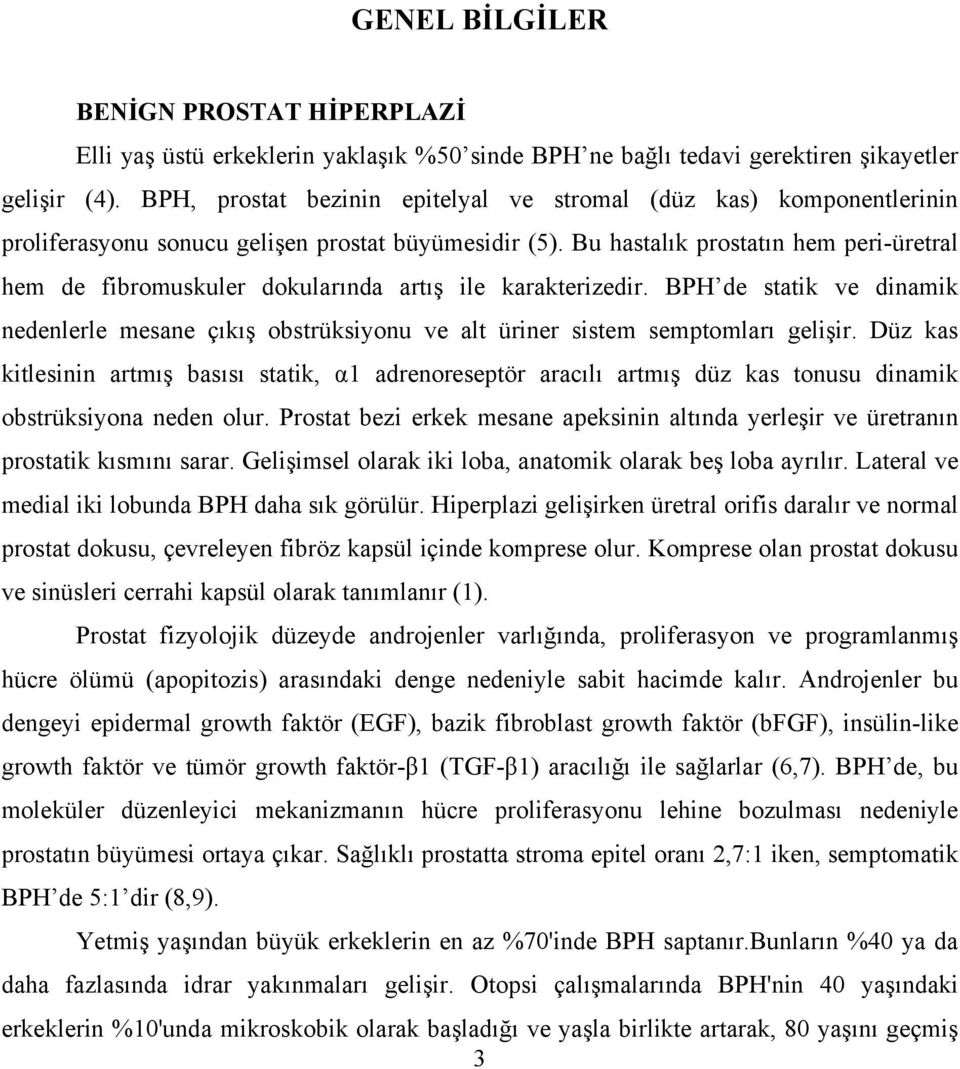 GENEL BİLGİLER

BENİGN PROSTAT HİPERPLAZİ

Elli yaş üstü erkeklerin yaklaşık %50'sinde BPH'ne bağlı tedavi gerektiren şikayetler gelişir (4). BPH, prostat bezinin epitelyal ve stromal (düz kas) komponentlerinin proliferasyonu sonucu gelişen prostat büyümesidir (5). Bu hastalık prostatın hem peri-üretral hem de fibromuskuler dokularında artış ile karakterizedir. BPH'de statik ve dinamik nedenlerle mesane çıkış obstrüksiyonu ve alt üriner sistem semptomları gelişir. Düz kas kitlesinin artmış basısı statik, α1 adrenoreseptör aracılı artmış düz kas tonusu dinamik obstrüksiyona neden olur. Prostat bezi erkek mesane apeksinin altında yerleşir ve üretranın prostatik kısmını sarar. Gelişimsel olarak iki loba, anatomik olarak beş loba ayrılır. Lateral ve medial iki lobunda BPH daha sık görülür. Hiperplazi gelişirken üretral orifis daralır ve normal prostat dokusu, çevreleyen fibröz kapsül içinde komprese olur. Komprese olan prostat dokusu ve sinüsleri cerrahi kapsül olarak tanımlanır (1).

Prostat fizyolojik düzeyde androjenler varlığında, proliferasyon ve programlanmış hücre ölümü (apopitozis) arasındaki denge nedeniyle sabit hacimde kalır. Androjenler bu dengeyi epidermal growth faktör (EGF), bazik fibroblast growth faktör (bFGF), insülin-like growth faktör ve tümör growth faktör-β1 (TGF-β1) aracılığı ile sağlarlar (6,7). BPH'de, bu moleküler düzenleyici mekanizmanın hücre proliferasyonu lehine bozulması nedeniyle prostatın büyümesi ortaya çıkar. Sağlıklı prostatta stroma epitel oranı 2,7:1 iken, semptomatik BPH'de 5:1'dir (8,9).

Yetmiş yaşından büyük erkeklerin en az %70'inde BPH saptanır.Bunların %40 ya da daha fazlasında idrar yakınmaları gelişir. Otopsi çalışmalarında BPH'nin 40 yaşındaki erkeklerin %10'unda mikroskobik olarak başladığı ve yaşla birlikte artarak, 80 yaşını geçmiş

3